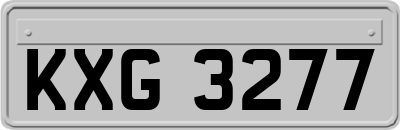 KXG 3277